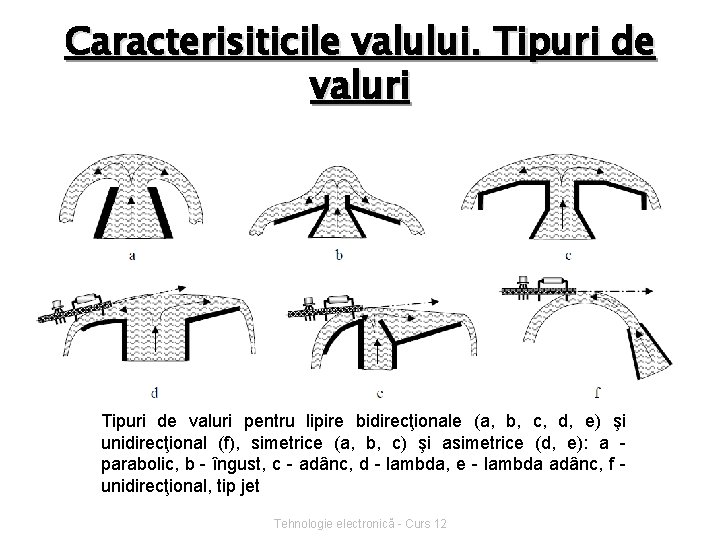 Caracterisiticile valului. Tipuri de valuri

a

b

c

d

e

f

Tipuri de valuri pentru lipire bidirecţionale (a, b, c, d, e) şi unidirecţional (f), simetrice (a, b, c) şi asimetrice (d, e): a - parabolic, b - îngust, c - adânc, d - lambda, e - lambda adânc, f - unidirecţional, tip jet

Tehnologie electronică - Curs 12